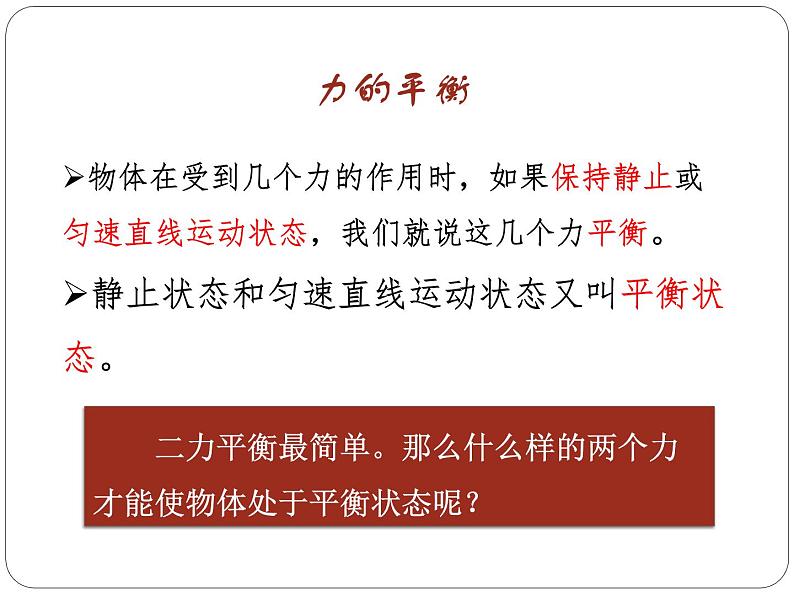 力的平衡

➢物体在受到几个力的作用时，如果保持静止或匀速直线运动状态，我们就说这几个力平衡。

➢静止状态和匀速直线运动状态又叫平衡状态。

二力平衡最简单。那么什么样的两个力才能使物体处于平衡状态呢？